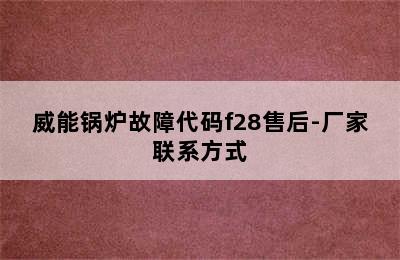 威能锅炉故障代码f28售后-厂家联系方式